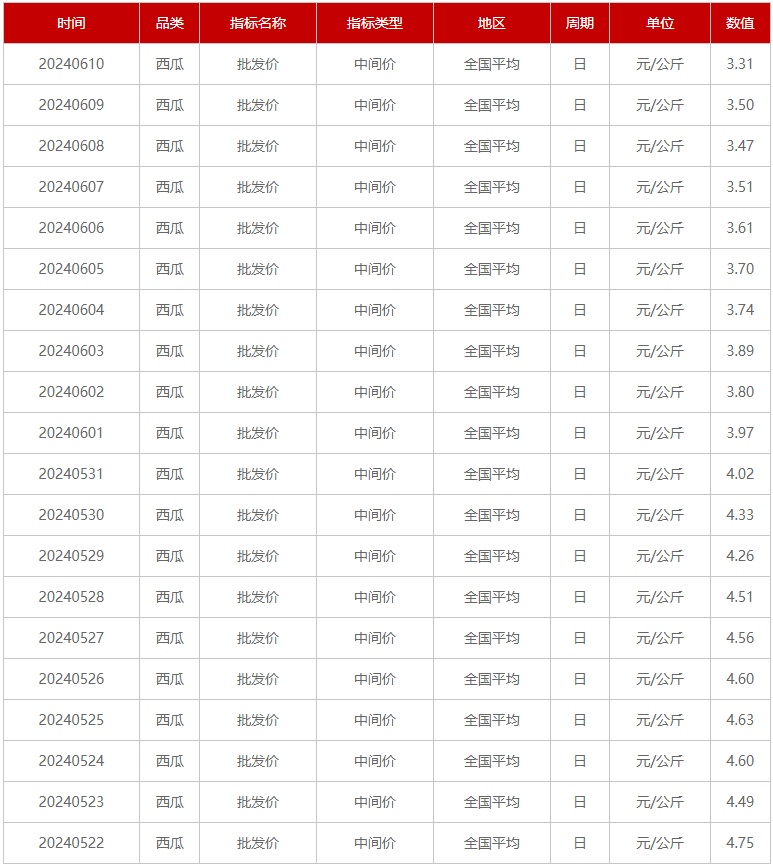 | 时间 | 品类 | 指标名称 | 指标类型 | 地区 | 周期 | 单位 | 数值 |
|---|---|---|---|---|---|---|---|
| 20240610 | 西瓜 | 批发价 | 中间价 | 全国平均 | 日 | 元/公斤 | 3.31 |
| 20240609 | 西瓜 | 批发价 | 中间价 | 全国平均 | 日 | 元/公斤 | 3.50 |
| 20240608 | 西瓜 | 批发价 | 中间价 | 全国平均 | 日 | 元/公斤 | 3.47 |
| 20240607 | 西瓜 | 批发价 | 中间价 | 全国平均 | 日 | 元/公斤 | 3.51 |
| 20240606 | 西瓜 | 批发价 | 中间价 | 全国平均 | 日 | 元/公斤 | 3.61 |
| 20240605 | 西瓜 | 批发价 | 中间价 | 全国平均 | 日 | 元/公斤 | 3.70 |
| 20240604 | 西瓜 | 批发价 | 中间价 | 全国平均 | 日 | 元/公斤 | 3.74 |
| 20240603 | 西瓜 | 批发价 | 中间价 | 全国平均 | 日 | 元/公斤 | 3.89 |
| 20240602 | 西瓜 | 批发价 | 中间价 | 全国平均 | 日 | 元/公斤 | 3.80 |
| 20240601 | 西瓜 | 批发价 | 中间价 | 全国平均 | 日 | 元/公斤 | 3.97 |
| 20240531 | 西瓜 | 批发价 | 中间价 | 全国平均 | 日 | 元/公斤 | 4.02 |
| 20240530 | 西瓜 | 批发价 | 中间价 | 全国平均 | 日 | 元/公斤 | 4.33 |
| 20240529 | 西瓜 | 批发价 | 中间价 | 全国平均 | 日 | 元/公斤 | 4.26 |
| 20240528 | 西瓜 | 批发价 | 中间价 | 全国平均 | 日 | 元/公斤 | 4.51 |
| 20240527 | 西瓜 | 批发价 | 中间价 | 全国平均 | 日 | 元/公斤 | 4.56 |
| 20240526 | 西瓜 | 批发价 | 中间价 | 全国平均 | 日 | 元/公斤 | 4.60 |
| 20240525 | 西瓜 | 批发价 | 中间价 | 全国平均 | 日 | 元/公斤 | 4.63 |
| 20240524 | 西瓜 | 批发价 | 中间价 | 全国平均 | 日 | 元/公斤 | 4.60 |
| 20240523 | 西瓜 | 批发价 | 中间价 | 全国平均 | 日 | 元/公斤 | 4.49 |
| 20240522 | 西瓜 | 批发价 | 中间价 | 全国平均 | 日 | 元/公斤 | 4.75 |